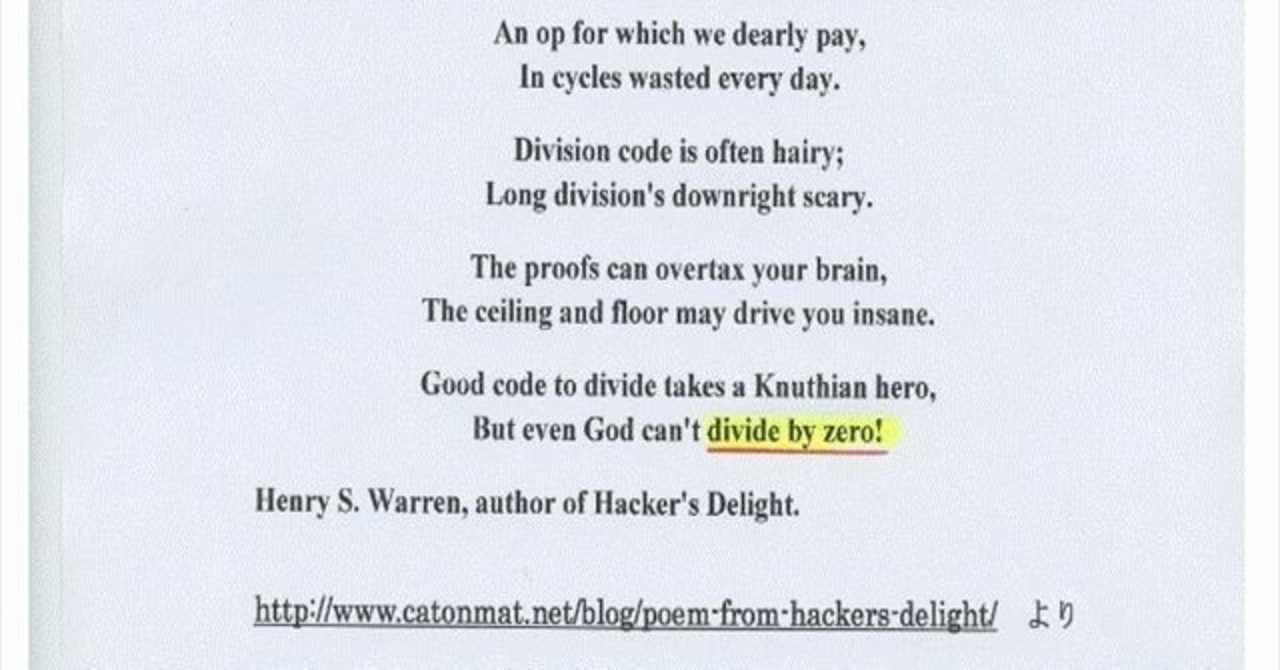 An op for which we dearly pay,
In cycles wasted every day.

Division code is often hairy;
Long division's downright scary.

The proofs can overtax your brain,
The ceiling and floor may drive you insane.

Good code to divide takes a Knuthian hero,
But even God can't divide by zero!

Henry S. Warren, author of Hacker's Delight.

http://www.catonmat.net/blog/poem-from-hackers-delight/ より